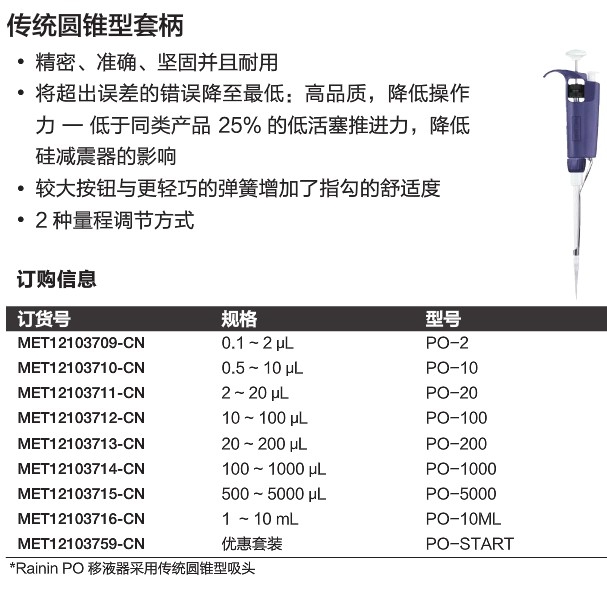 传统圆锥型套柄

• 精密、准确、坚固并且耐用
• 将超出误差的错误降至最低：高品质，降低操作力 — 低于同类产品 25% 的低活塞推进力，降低硅减震器的影响
• 较大按钮与更轻巧的弹簧增加了指勾的舒适度
• 2 种量程调节方式

订购信息

| 订货号 | 规格 | 型号 |
|---|---|---|
| MET12103709-CN | 0.1 ~ 2 µL | PO-2 |
| MET12103710-CN | 0.5 ~ 10 µL | PO-10 |
| MET12103711-CN | 2 ~ 20 µL | PO-20 |
| MET12103712-CN | 10 ~ 100 µL | PO-100 |
| MET12103713-CN | 20 ~ 200 µL | PO-200 |
| MET12103714-CN | 100 ~ 1000 µL | PO-1000 |
| MET12103715-CN | 500 ~ 5000 µL | PO-5000 |
| MET12103716-CN | 1 ~ 10 mL | PO-10ML |
| MET12103759-CN | 优惠套装 | PO-START |

*Rainin PO 移液器采用传统圆锥型吸头